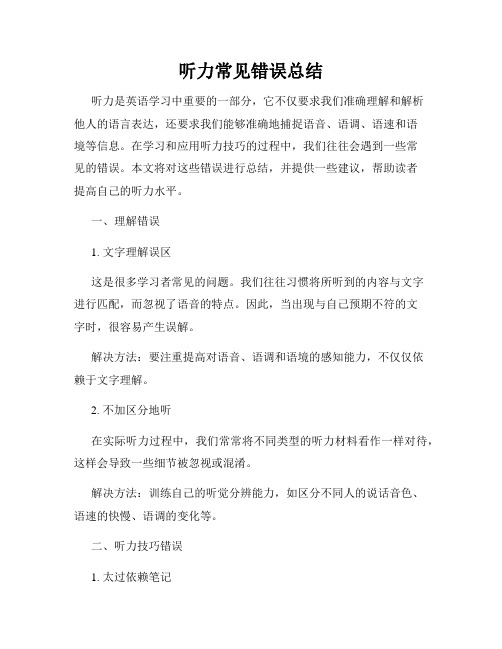 听力常见错误总结

听力是英语学习中重要的一部分，它不仅要求我们准确理解和解析他人的语言表达，还要求我们能够准确地捕捉语音、语调、语速和语境等信息。在学习和应用听力技巧的过程中，我们往往会遇到一些常见的错误。本文将对这些错误进行总结，并提供一些建议，帮助读者提高自己的听力水平。

一、理解错误

1. 文字理解误区

这是很多学习者常见的问题。我们往往习惯将所听到的内容与文字进行匹配，而忽视了语音的特点。因此，当出现与自己预期不符的文字时，很容易产生误解。

解决方法：要注重提高对语音、语调和语境的感知能力，不仅仅依赖于文字理解。

2. 不加区分地听

在实际听力过程中，我们常常将不同类型的听力材料看作一样对待，这样会导致一些细节被忽视或混淆。

解决方法：训练自己的听觉分辨能力，如区分不同人的说话音色、语速的快慢、语调的变化等。

二、听力技巧错误

1. 太过依赖笔记